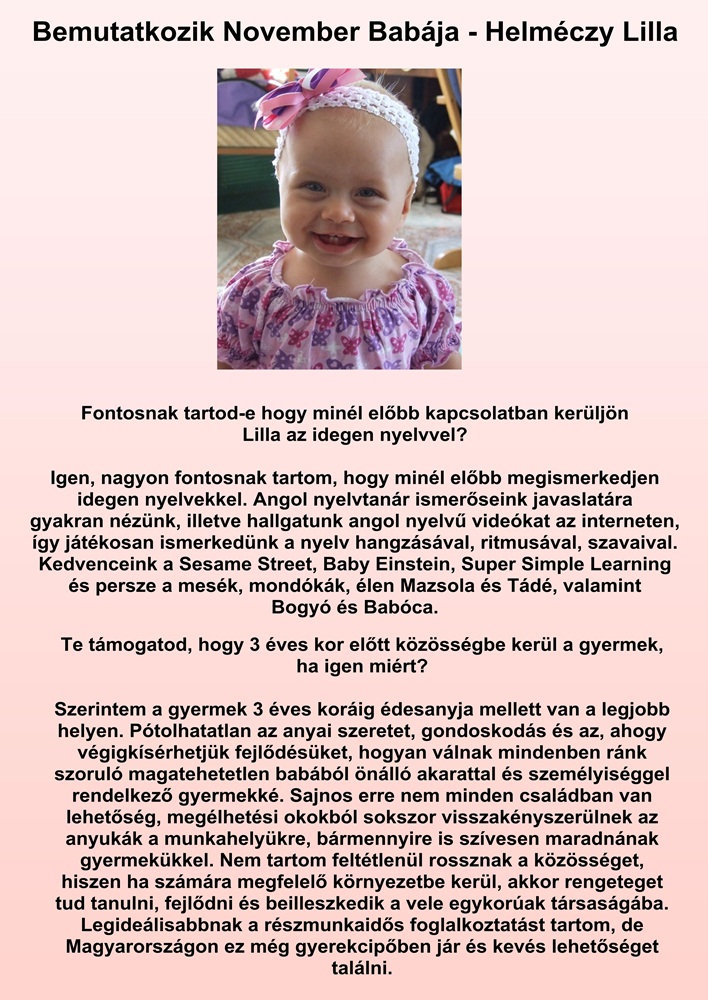 Bemutatkozik November Babája - Helméczy Lilla

Fontosnak tartod-e hogy minél előbb kapcsolatban kerüljön Lilla az idegen nyelvvel?

Igen, nagyon fontosnak tartom, hogy minél előbb megismerkedjen idegen nyelvekkel. Angol nyelvtanár ismerőseink javaslatára gyakran nézünk, illetve hallgatunk angol nyelvű videókat az interneten, így játékosan ismerkedünk a nyelv hangzásával, ritmusával, szavaival. Kedvenceink a Sesame Street, Baby Einstein, Super Simple Learning és persze a mesék, mondókák, élen Mazsola és Tádé, valamint Bogyó és Babóca.

Te támogatod, hogy 3 éves kor előtt közösségbe kerül a gyermek, ha igen miért?

Szerintem a gyermek 3 éves koráig édesanyja mellett van a legjobb helyen. Pótolhatatlan az anyai szeretet, gondoskodás és az, ahogy végigkísérhetjük fejlődésüket, hogyan válnak mindenben ránk szoruló magatehetetlen babából önálló akarattal és személyiséggel rendelkező gyermekké. Sajnos erre nem minden családban van lehetőség, megélhetési okokból sokszor visszakényszerülnek az anyukák a munkahelyükre, bármennyire is szívesen maradnának gyermekükkel. Nem tartom feltétlenül rossznak a közösséget, hiszen ha számára megfelelő környezetbe kerül, akkor rengeteget tud tanulni, fejlődni és beilleszkedik a vele egykorúak társaságába. Legideálisabbnak a részmunkaidős foglalkoztatást tartom, de Magyarországon ez még gyerekcipőben jár és kevés lehetőséget találni.